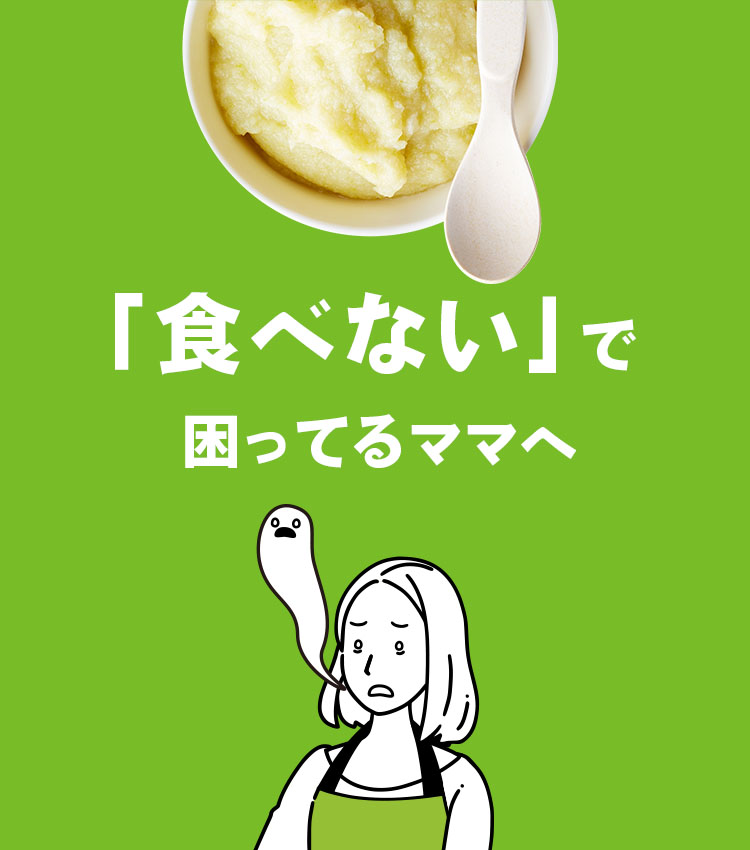 「食べない」で
困ってるママへ